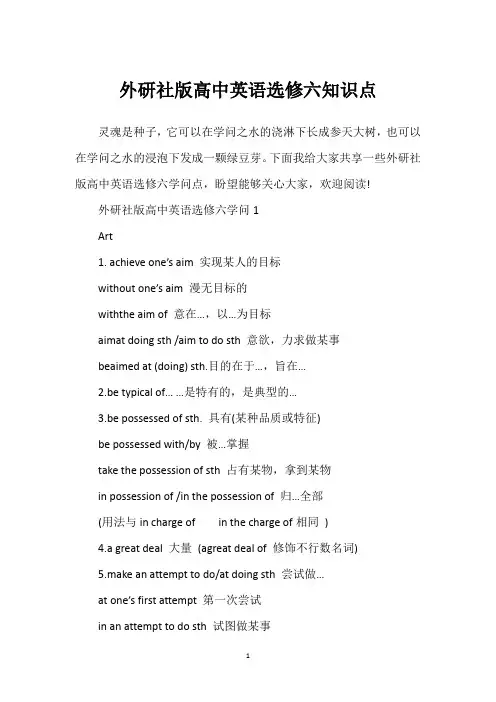 外研社版高中英语选修六知识点

灵魂是种子，它可以在学问之水的浇淋下长成参天大树，也可以在学问之水的浸泡下发成一颗绿豆芽。下面我给大家共享一些外研社版高中英语选修六学问点，盼望能够关心大家，欢迎阅读!

外研社版高中英语选修六学问 1

Art

1. achieve one's aim 实现某人的目标

without one's aim 漫无目标的

withthe aim of 意在...，以...为目标

aimat doing sth /aim to do sth 意欲，力求做某事

beaimed at (doing) sth.目的在于...，旨在...

2.be typical of... ...是特有的，是典型的...

3.be possessed of sth. 具有(某种品质或特征)

be possessed with/by 被...掌握

take the possession of sth 占有某物，拿到某物

in possession of /in the possession of 归...全部

(用法与 in charge of in the charge of 相同 )

4.a great deal 大量 (agreat deal of 修饰不行数名词)

5.make an attempt to do/at doing sth 尝试做...

at one's first attempt 第一次尝试

in an attempt to do sth 试图做某事

1